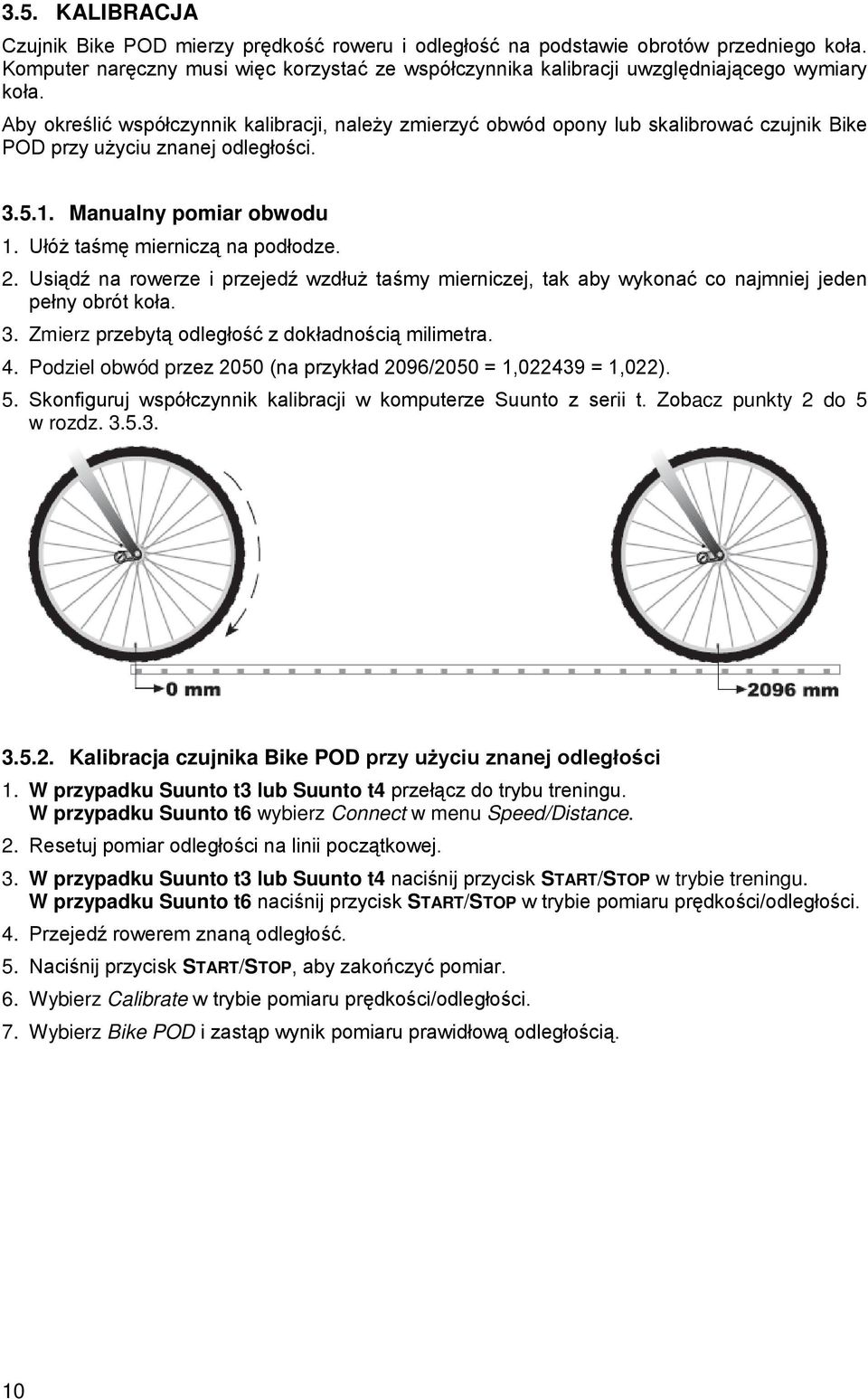 3.5. KALIBRACJA

Czujnik Bike POD mierzy prędkość roweru i odległość na podstawie obrotów przedniego koła. Komputer naręczny musi więc korzystać ze współczynnika kalibracji uwzględniającego wymiary koła.

Aby określić współczynnik kalibracji, należy zmierzyć obwód opony lub skalibrować czujnik Bike POD przy użyciu znanej odległości.

3.5.1. Manualny pomiar obwodu

1. Ułóż taśmę mierniczą na podłodze.

2. Usiądź na rowerze i przejedź wzdłuż taśmy mierniczej, tak aby wykonać co najmniej jeden pełny obrót koła.

3. Zmierz przebytą odległość z dokładnością milimetra.

4. Podziel obwód przez 2050 (na przykład 2096/2050 = 1,022439 = 1,022).

5. Skonfiguruj współczynnik kalibracji w komputerze Suunto z serii t. Zobacz punkty 2 do 5 w rozdz. 3.5.3.

0 mm

2096 mm

3.5.2. Kalibracja czujnika Bike POD przy użyciu znanej odległości

1. W przypadku Suunto t3 lub Suunto t4 przełącz do trybu treningu.
W przypadku Suunto t6 wybierz Connect w menu Speed/Distance.

2. Resetuj pomiar odległości na linii początkowej.

3. W przypadku Suunto t3 lub Suunto t4 naciśnij przycisk START/STOP w trybie treningu.
W przypadku Suunto t6 naciśnij przycisk START/STOP w trybie pomiaru prędkości/odległości.

4. Przejedź rowerem znaną odległość.

5. Naciśnij przycisk START/STOP, aby zakończyć pomiar.

6. Wybierz Calibrate w trybie pomiaru prędkości/odległości.

7. Wybierz Bike POD i zastąp wynik pomiaru prawidłową odległością.

10